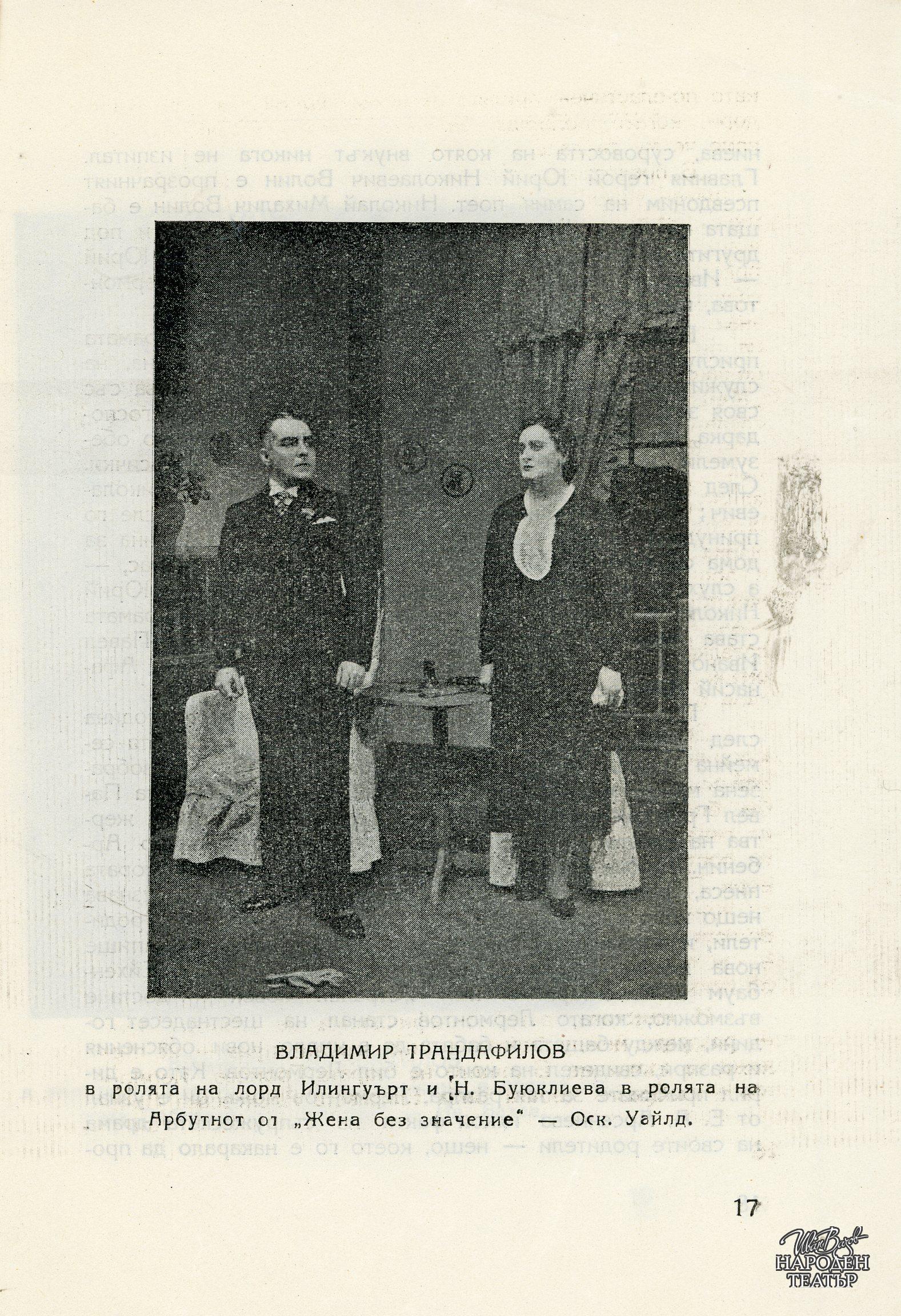 ВЛАДИМИР ТРАНДАФИЛОВ

в ролята на лорд Илингуърт и Н. Буюклиева в ролята на Арбутнот от „Жена без значение“ — Оск. Уайлд.

17

Иван Вазов
НАРОДЕН ТЕАТЪР